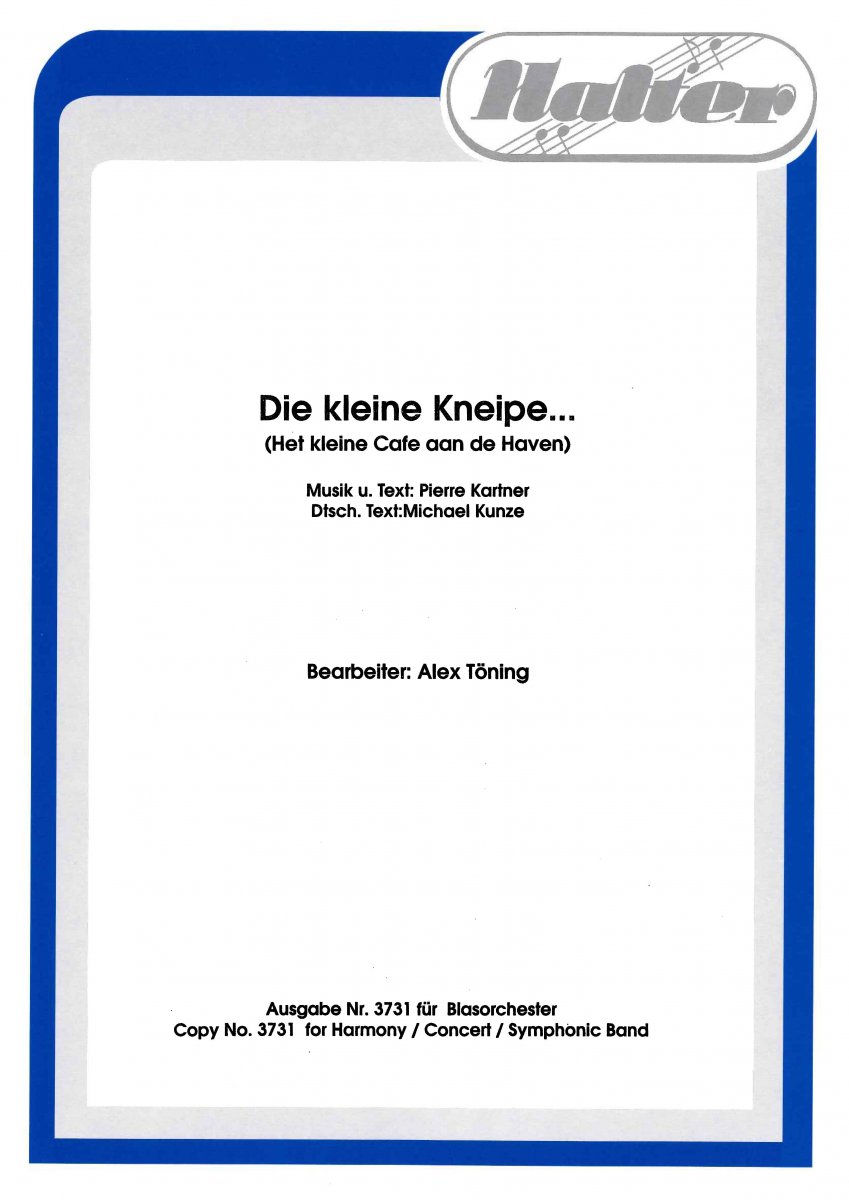 Halter

Die kleine Kneipe...
(Het kleine Cafe aan de Haven)

Musik u. Text: Pierre Kartner
Dtsch. Text:Michael Kunze

Bearbeiter: Alex Töning

Ausgabe Nr. 3731 für Blasorchester
Copy No. 3731 for Harmony / Concert / Symphonic Band